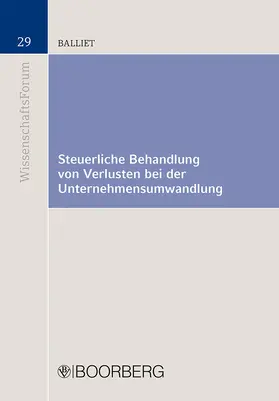 29

BALLIET

WissenschaftsForum

Steuerliche Behandlung von Verlusten bei der Unternehmensumwandlung

BOORBERG